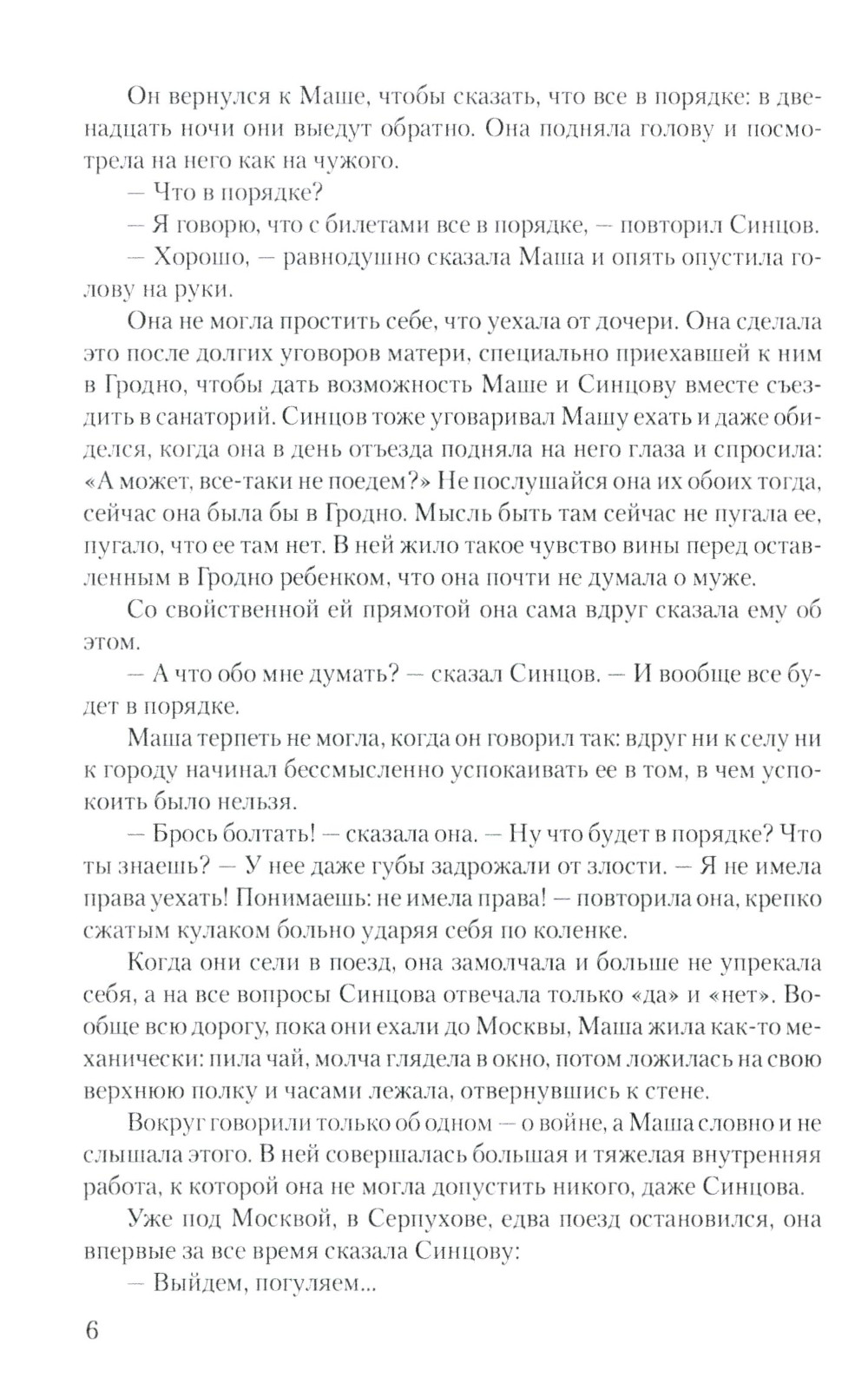 Он вернулся к Маше, чтобы сказать, что все в порядке: в двенадцать ночи они выедут обратно. Она подняла голову и посмотрела на него как на чужого.

— Что в порядке?

— Я говорю, что с билетами все в порядке, — повторил Синцов.

— Хорошо, — равнодушно сказала Маша и опять опустила голову на руки.

Она не могла простить себе, что уехала от дочери. Она сделала это после долгих уговоров матери, специально приехавшей к ним в Гродно, чтобы дать возможность Маше и Синцову вместе съездить в санаторий. Синцов тоже уговаривал Машу ехать и даже обиделся, когда она в день отъезда подняла на него глаза и спросила: «А может, все-таки не поедем?» Не послушайся она их обоих тогда, сейчас она была бы в Гродно. Мысль быть там сейчас не пугала ее, пугало, что ее там нет. В ней жило такое чувство вины перед оставленным в Гродно ребенком, что она почти не думала о муже.

Со свойственной ей прямотой она сама вдруг сказала ему об этом.

— А что обо мне думать? — сказал Синцов. — И вообще все будет в порядке.

Маша терпеть не могла, когда он говорил так: вдруг ни к селу ни к городу начинал бессмысленно успокаивать ее в том, в чем успокоить было нельзя.

— Брось болтать! — сказала она. — Ну что будет в порядке? Что ты знаешь? — У нее даже губы задрожали от злости. — Я не имела права уехать! Понимаешь: не имела права! — повторила она, крепко сжатым кулаком больно ударяя себя по коленке.

Когда они сели в поезд, она замолчала и больше не упрекала себя, а на все вопросы Синцова отвечала только «да» и «нет». Вообще всю дорогу, пока они ехали до Москвы, Маша жила как-то механически: пила чай, молча глядела в окно, потом ложилась на свою верхнюю полку и часами лежала, отвернувшись к стене.

Вокруг говорили только об одном — о войне, а Маша словно и не слышала этого. В ней совершалась большая и тяжелая внутренняя работа, к которой она не могла допустить никого, даже Синцова.

Уже под Москвой, в Серпухове, едва поезд остановился, она впервые за все время сказала Синцову:

— Выйдем, погуляем...

6